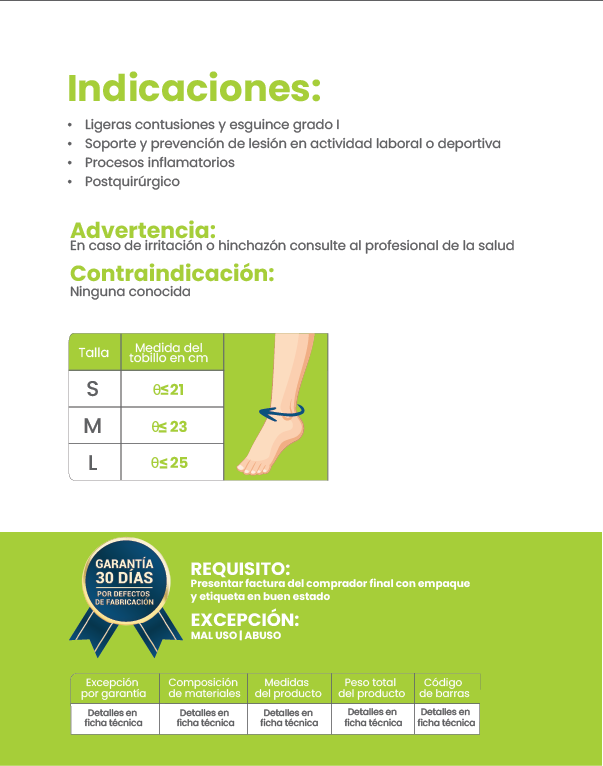 Indicaciones:

• Ligeras contusiones y esguince grado I
• Soporte y prevención de lesión en actividad laboral o deportiva
• Procesos inflamatorios
• Postquirúrgico

Advertencia:
En caso de irritación o hinchazón consulte al profesional de la salud

Contraindicación:
Ninguna conocida

| Talla | Medida del tobillo en cm |
|---|---|
| S | θ≤21 |
| M | θ≤ 23 |
| L | θ≤ 25 |

GARANTÍA
30 DÍAS
POR DEFECTOS DE FABRICACIÓN

REQUISITO:
Presentar factura del comprador final con empaque y etiqueta en buen estado

EXCEPCIÓN:
MAL USO | ABUSO

| Excepción por garantía | Composición de materiales | Medidas del producto | Peso total del producto | Código de barras |
|---|---|---|---|---|
| Detalles en ficha técnica | Detalles en ficha técnica | Detalles en ficha técnica | Detalles en ficha técnica | Detalles en ficha técnica |